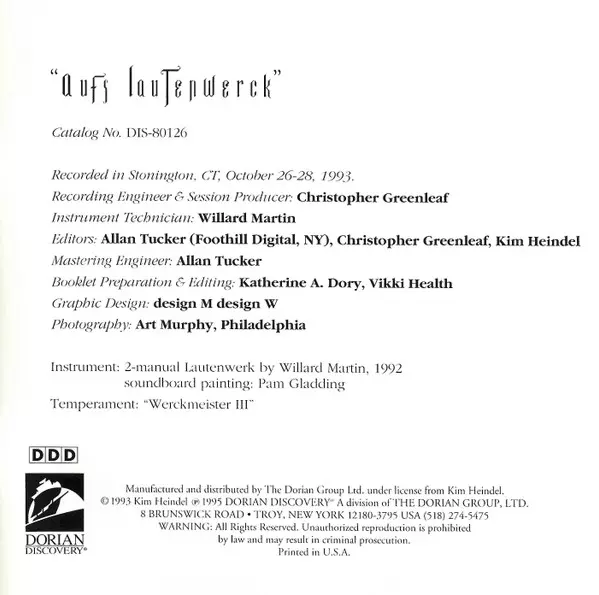 "Aufs Lautenwerck"

Catalog No. DIS-80126

Recorded in Stonington, CT, October 26-28, 1993.
Recording Engineer & Session Producer: Christopher Greenleaf
Instrument Technician: Willard Martin
Editors: Allan Tucker (Foothill Digital, NY), Christopher Greenleaf, Kim Heindel
Mastering Engineer: Allan Tucker
Booklet Preparation & Editing: Katherine A. Dory, Vikki Health
Graphic Design: design M design W
Photography: Art Murphy, Philadelphia

Instrument: 2-manual Lautenwerk by Willard Martin, 1992
soundboard painting: Pam Gladding
Temperament: "Werckmeister III"

DDD

DORIAN DISCOVERY®

Manufactured and distributed by The Dorian Group Ltd. under license from Kim Heindel.
© 1993 Kim Heindel ℗ 1995 DORIAN DISCOVERY® A division of THE DORIAN GROUP, LTD.
8 BRUNSWICK ROAD • TROY, NEW YORK 12180-3795 USA (518) 274-5475
WARNING: All Rights Reserved. Unauthorized reproduction is prohibited by law and may result in criminal prosecution.
Printed in U.S.A.